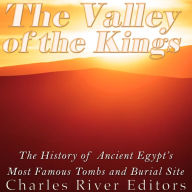 The Valley of the Kings

The History of Ancient Egypt's Most Famous Tombs and Burial Site

Charles River Editors